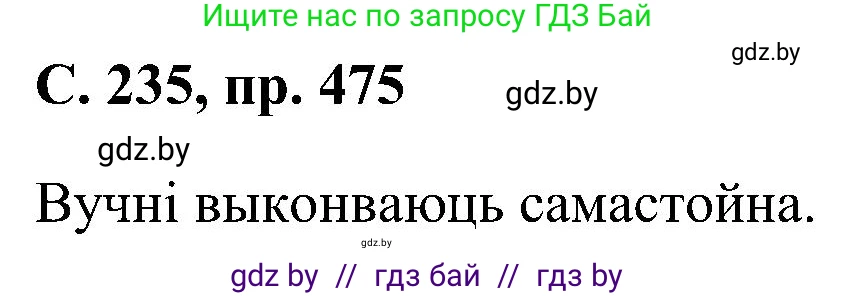 Ищите нас по запросу ГДЗ Бай

gdz.by

С. 235, пр. 475

gdz.by

gdz.by

Вучні выконваюць самастойна.

gdz.by

gdz by // гдз бай // гдз by